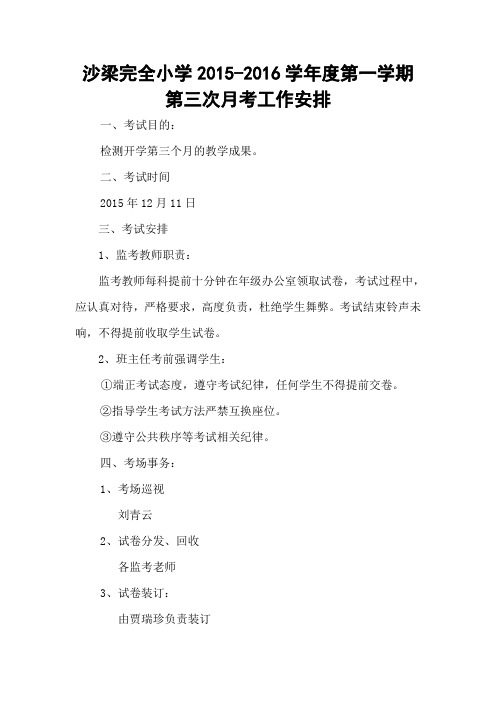 沙梁完全小学 2015-2016 学年度第一学期
第三次月考工作安排

一、考试目的：

检测开学第三个月的教学成果。

二、考试时间

2015 年 12 月 11 日

三、考试安排

1、监考教师职责：

监考教师每科提前十分钟在年级办公室领取试卷，考试过程中，应认真对待，严格要求，高度负责，杜绝学生舞弊。考试结束铃声未响，不得提前收取学生试卷。

2、班主任考前强调学生：

①端正考试态度，遵守考试纪律，任何学生不得提前交卷。

②指导学生考试方法严禁互换座位。

③遵守公共秩序等考试相关纪律。

四、考场事务：

1、考场巡视

刘青云

2、试卷分发、回收

各监考老师

3、试卷装订：

由贾瑞珍负责装订